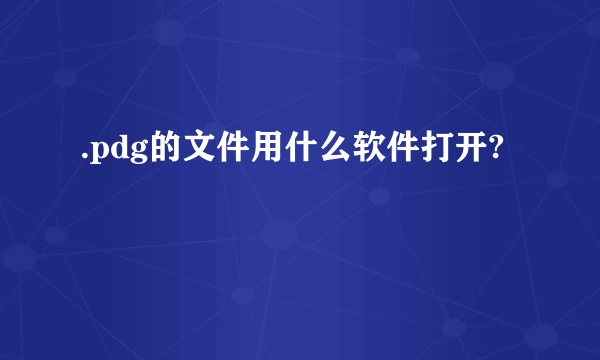 .pdg的文件用什么软件打开?